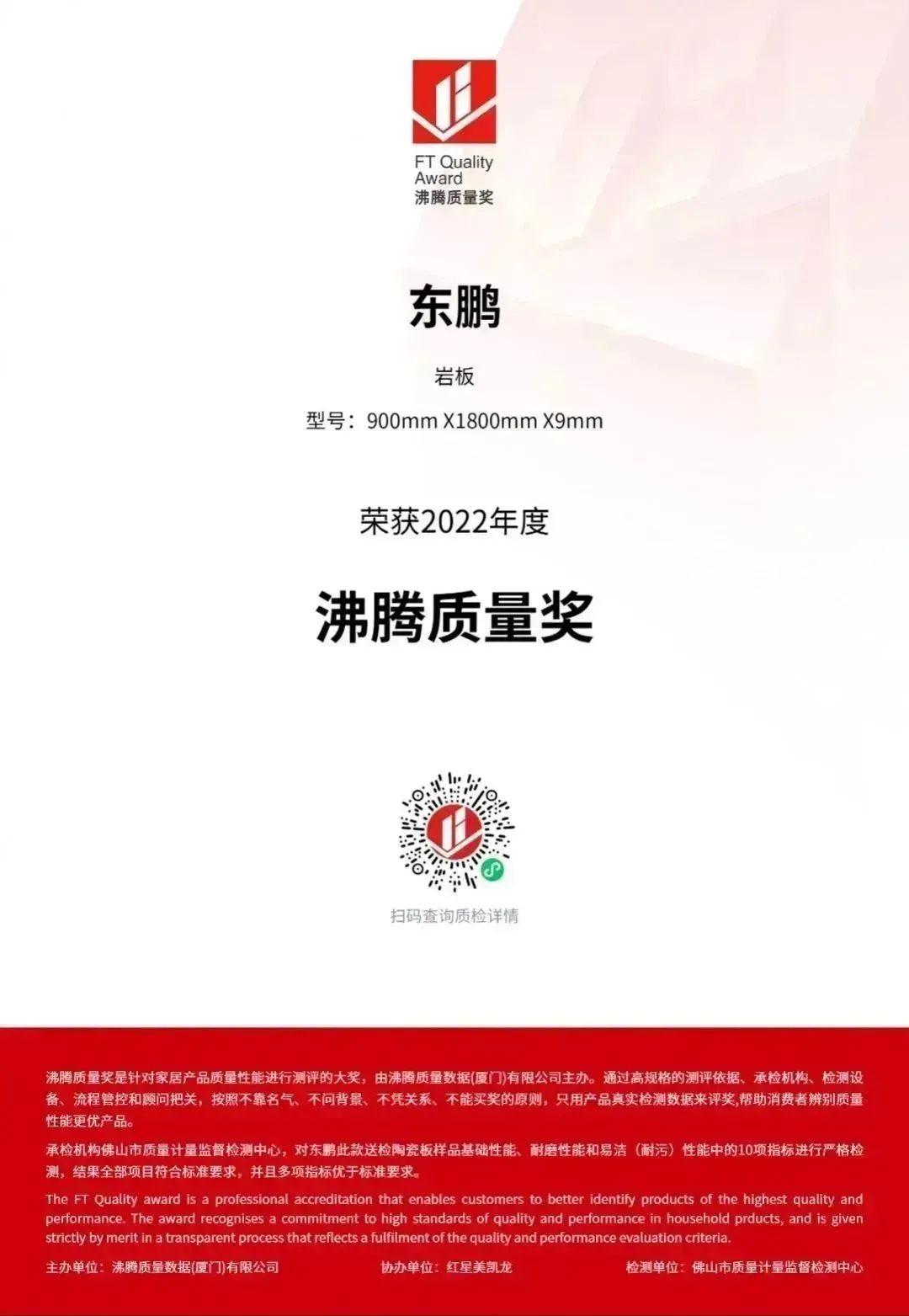 FT Quality Award
沸腾质量奖

东鹏

岩板

型号：900mm X1800mm X9mm

荣获2022年度

沸腾质量奖

扫码查询质检详情

沸腾质量奖是针对家居产品质量性能进行测评的大奖，由沸腾质量数据(厦门)有限公司主办。通过高规格的测评依据、承检机构、检测设备、流程管控和顾问把关，按照不靠名气、不问背景、不凭关系、不能买奖的原则，只用产品真实检测数据来评奖,帮助消费者辨别质量性能更优产品。

承检机构佛山市质量计量监督检测中心，对东鹏此款送检陶瓷板样品基础性能、耐磨性能和易洁（耐污）性能中的10项指标进行严格检测，结果全部项目符合标准要求，并且多项指标优于标准要求。

The FT Quality award is a professional accreditation that enables customers to better identify products of the highest quality and performance. The award recognises a commitment to high standards of quality and performance in household prducts, and is given strictly by merit in a transparent process that reflects a fulfilment of the quality and performance evaluation criteria.

主办单位：沸腾质量数据(厦门)有限公司 协办单位：红星美凯龙 检测单位：佛山市质量计量监督检测中心